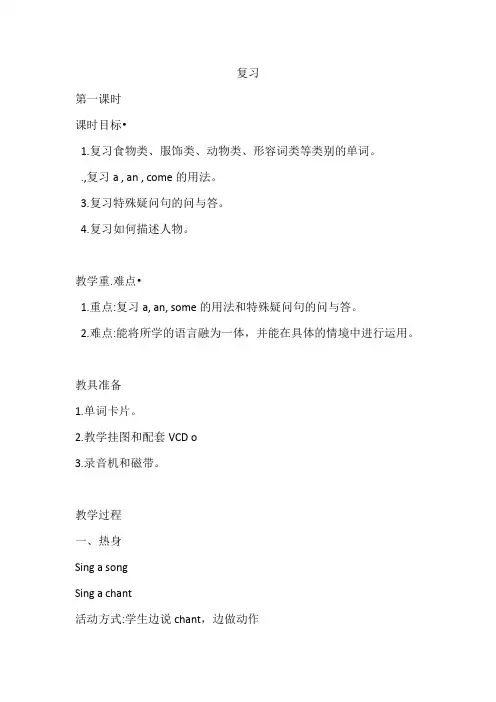 复习

第一课时

课时目标•

1.复习食物类、服饰类、动物类、形容词类等类别的单词。

.,复习 a , an , come 的用法。

3.复习特殊疑问句的问与答。

4.复习如何描述人物。

教学重.难点•

1.重点:复习 a, an, some 的用法和特殊疑问句的问与答。

2.难点:能将所学的语言融为一体，并能在具体的情境中进行运用。

教具准备

1.单词卡片。

2.教学挂图和配套 VCD o

3.录音机和磁带。

教学过程

一、热身

Sing a song

Sing a chant

活动方式:学生边说 chant，边做动作